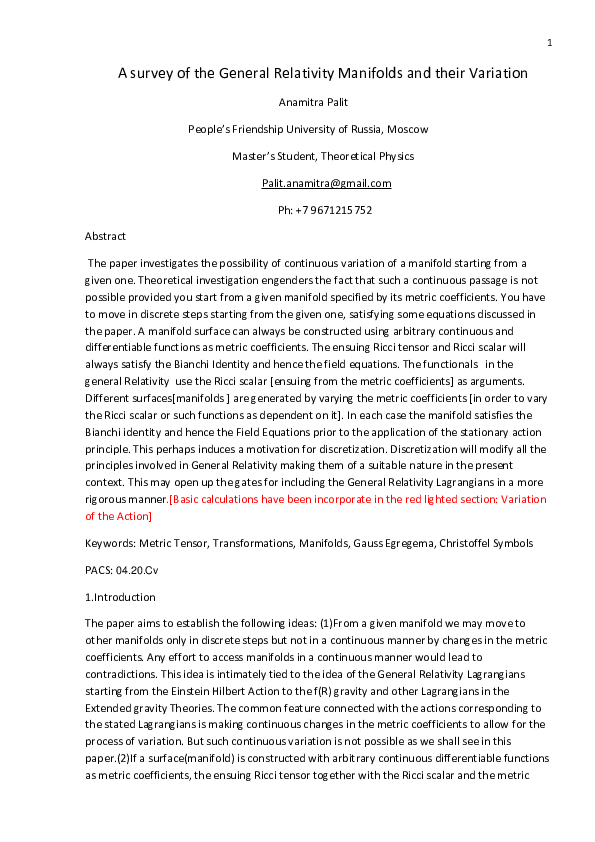 1

A survey of the General Relativity Manifolds and their Variation

Anamitra Palit

People's Friendship University of Russia, Moscow

Master's Student, Theoretical Physics

Palit.anamitra@gmail.com

Ph: +7 9671215752

Abstract

The paper investigates the possibility of continuous variation of a manifold starting from a given one. Theoretical investigation engenders the fact that such a continuous passage is not possible provided you start from a given manifold specified by its metric coefficients. You have to move in discrete steps starting from the given one, satisfying some equations discussed in the paper. A manifold surface can always be constructed using arbitrary continuous and differentiable functions as metric coefficients. The ensuing Ricci tensor and Ricci scalar will always satisfy the Bianchi Identity and hence the field equations. The functionals in the general Relativity use the Ricci scalar [ensuing from the metric coefficients] as arguments. Different surfaces[manifolds] are generated by varying the metric coefficients [in order to vary the Ricci scalar or such functions as dependent on it]. In each case the manifold satisfies the Bianchi identity and hence the Field Equations prior to the application of the stationary action principle. This perhaps induces a motivation for discretization. Discretization will modify all the principles involved in General Relativity making them of a suitable nature in the present context. This may open up the gates for including the General Relativity Lagrangians in a more rigorous manner.[Basic calculations have been incorporate in the red lighted section: Variation of the Action]

Keywords: Metric Tensor, Transformations, Manifolds, Gauss Egregema, Christoffel Symbols

PACS: 04.20.Cv

1.Introduction

The paper aims to establish the following ideas: (1)From a given manifold we may move to other manifolds only in discrete steps but not in a continuous manner by changes in the metric coefficients. Any effort to access manifolds in a continuous manner would lead to contradictions. This idea is intimately tied to the idea of the General Relativity Lagrangians starting from the Einstein Hilbert Action to the f(R) gravity and other Lagrangians in the Extended gravity Theories. The common feature connected with the actions corresponding to the stated Lagrangians is making continuous changes in the metric coefficients to allow for the process of variation. But such continuous variation is not possible as we shall see in this paper.(2)If a surface(manifold) is constructed with arbitrary continuous differentiable functions as metric coefficients, the ensuing Ricci tensor together with the Ricci scalar and the metric